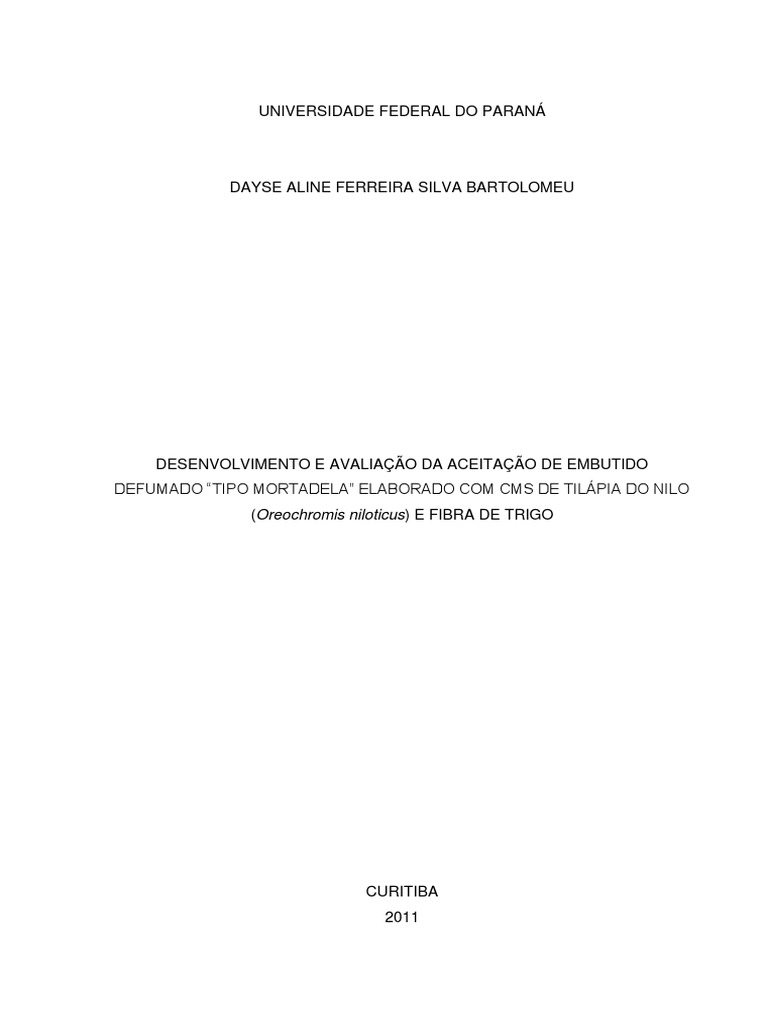 UNIVERSIDADE FEDERAL DO PARANÁ

DAYSE ALINE FERREIRA SILVA BARTOLOMEU

DESENVOLVIMENTO E AVALIAÇÃO DA ACEITAÇÃO DE EMBUTIDO DEFUMADO "TIPO MORTADELA" ELABORADO COM CMS DE TILÁPIA DO NILO (Oreochromis niloticus) E FIBRA DE TRIGO

CURITIBA
2011